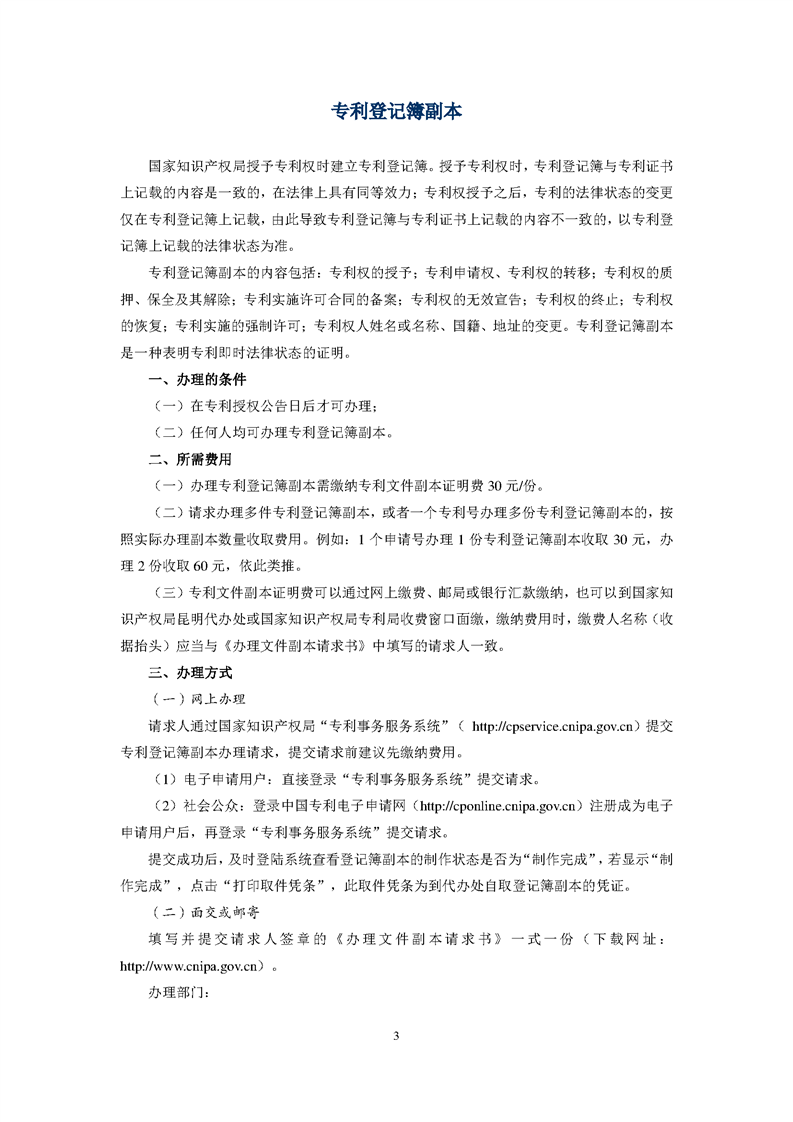 专利登记簿副本

国家知识产权局授予专利权时建立专利登记簿。授予专利权时，专利登记簿与专利证书上记载的内容是一致的，在法律上具有同等效力；专利权授予之后，专利的法律状态的变更仅在专利登记簿上记载，由此导致专利登记簿与专利证书上记载的内容不一致的，以专利登记簿上记载的法律状态为准。

专利登记簿副本的内容包括：专利权的授予；专利申请权、专利权的转移；专利权的质押、保全及其解除；专利实施许可合同的备案；专利权的无效宣告；专利权的终止；专利权的恢复；专利实施的强制许可；专利权人姓名或名称、国籍、地址的变更。专利登记簿副本是一种表明专利即时法律状态的证明。

一、办理的条件

（一）在专利授权公告日后才可办理；

（二）任何人均可办理专利登记簿副本。

二、所需费用

（一）办理专利登记簿副本需缴纳专利文件副本证明费 30 元/份。

（二）请求办理多件专利登记簿副本，或者一个专利号办理多份专利登记簿副本的，按照实际办理副本数量收取费用。例如：1 个申请号办理 1 份专利登记簿副本收取 30 元，办理 2 份收取 60 元，依此类推。

（三）专利文件副本证明费可以通过网上缴费、邮局或银行汇款缴纳，也可以到国家知识产权局昆明代办处或国家知识产权局专利局收费窗口面缴，缴纳费用时，缴费人名称（收据抬头）应当与《办理文件副本请求书》中填写的请求人一致。

三、办理方式

（一）网上办理

请求人通过国家知识产权局“专利事务服务系统”（ http://cpservice.cnipa.gov.cn）提交专利登记簿副本办理请求，提交请求前建议先缴纳费用。

（1）电子申请用户：直接登录“专利事务服务系统”提交请求。

（2）社会公众：登录中国专利电子申请网（http://cponline.cnipa.gov.cn）注册成为电子申请用户后，再登录“专利事务服务系统”提交请求。

提交成功后，及时登陆系统查看登记簿副本的制作状态是否为“制作完成”，若显示“制作完成”，点击“打印取件凭条”，此取件凭条为到代办处自取登记簿副本的凭证。

（二）面交或邮寄

填写并提交请求人签章的《办理文件副本请求书》一式一份（下载网址：http://www.cnipa.gov.cn）。

办理部门：

3